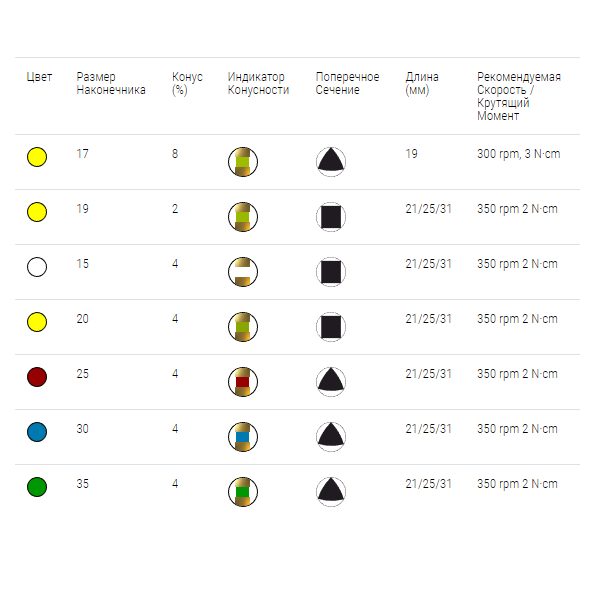 | Цвет | Размер Наконечника | Конус (%) | Индикатор Конусности | Поперечное Сечение | Длина (мм) | Рекомендуемая Скорость / Крутящий Момент |
|---|---|---|---|---|---|---|
|  | 17 | 8 |  |  | 19 | 300 rpm, 3 N·cm |
|  | 19 | 2 |  |  | 21/25/31 | 350 rpm 2 N·cm |
|  | 15 | 4 |  |  | 21/25/31 | 350 rpm 2 N·cm |
|  | 20 | 4 |  |  | 21/25/31 | 350 rpm 2 N·cm |
|  | 25 | 4 |  |  | 21/25/31 | 350 rpm 2 N·cm |
|  | 30 | 4 |  |  | 21/25/31 | 350 rpm 2 N·cm |
|  | 35 | 4 |  |  | 21/25/31 | 350 rpm 2 N·cm |